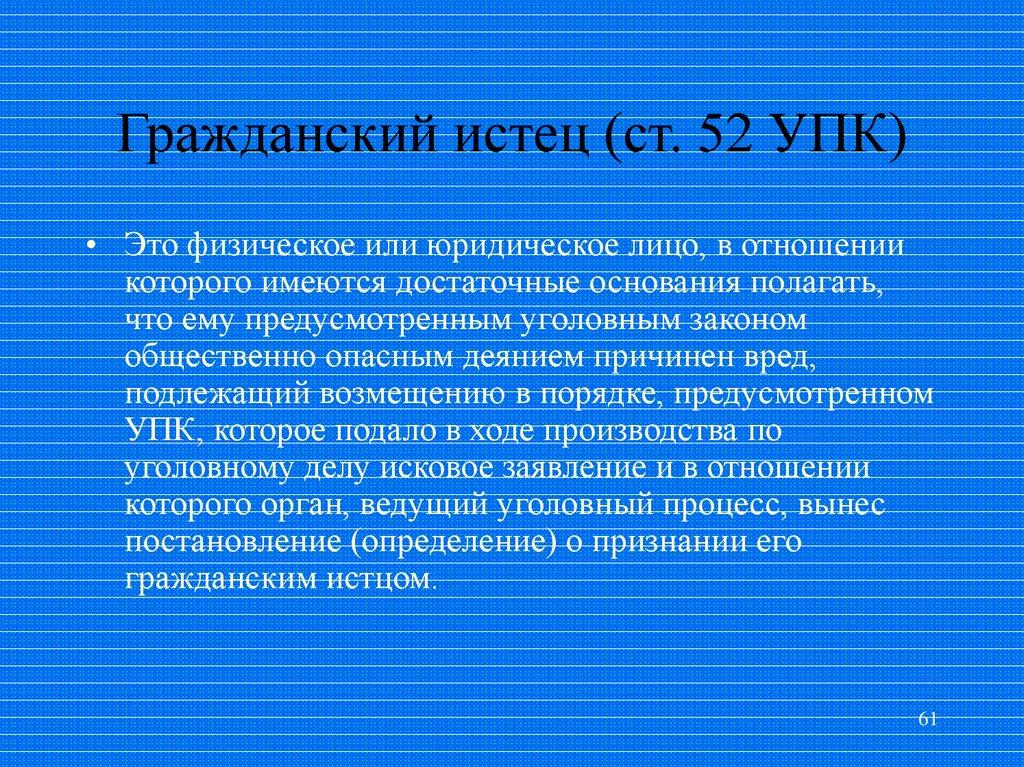 Гражданский истец (ст. 52 УПК)

• Это физическое или юридическое лицо, в отношении которого имеются достаточные основания полагать, что ему предусмотренным уголовным законом общественно опасным деянием причинен вред, подлежащий возмещению в порядке, предусмотренном УПК, которое подало в ходе производства по уголовному делу исковое заявление и в отношении которого орган, ведущий уголовный процесс, вынес постановление (определение) о признании его гражданским истцом.

61